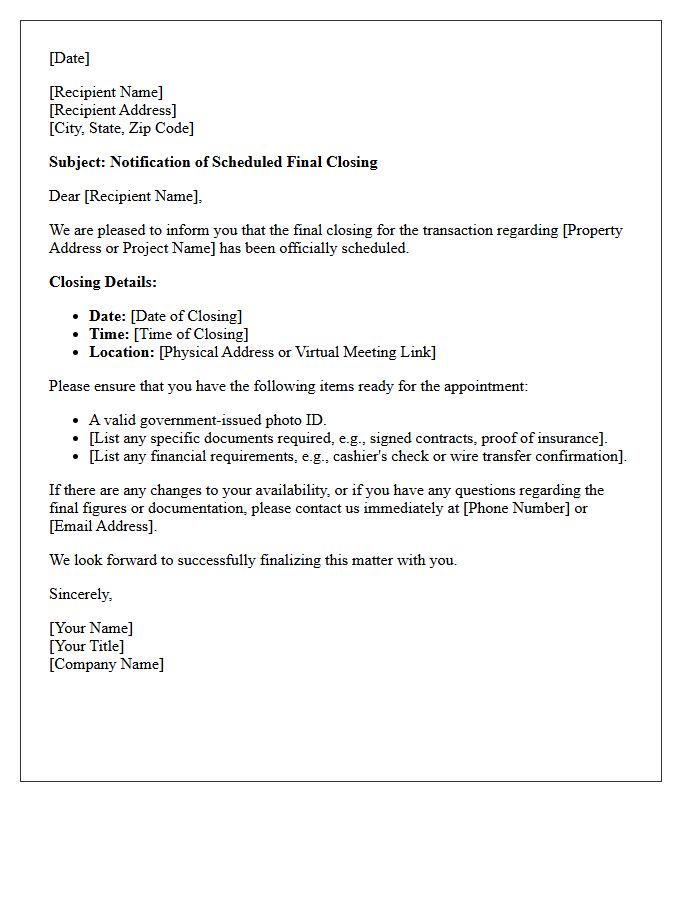 [Date]

[Recipient Name]
[Recipient Address]
[City, State, Zip Code]

Subject: Notification of Scheduled Final Closing

Dear [Recipient Name],

We are pleased to inform you that the final closing for the transaction regarding [Property Address or Project Name] has been officially scheduled.

Closing Details:

• Date: [Date of Closing]
• Time: [Time of Closing]
• Location: [Physical Address or Virtual Meeting Link]

Please ensure that you have the following items ready for the appointment:

• A valid government-issued photo ID.
• [List any specific documents required, e.g., signed contracts, proof of insurance].
• [List any financial requirements, e.g., cashier's check or wire transfer confirmation].

If there are any changes to your availability, or if you have any questions regarding the final figures or documentation, please contact us immediately at [Phone Number] or [Email Address].

We look forward to successfully finalizing this matter with you.

Sincerely,

[Your Name]
[Your Title]
[Company Name]